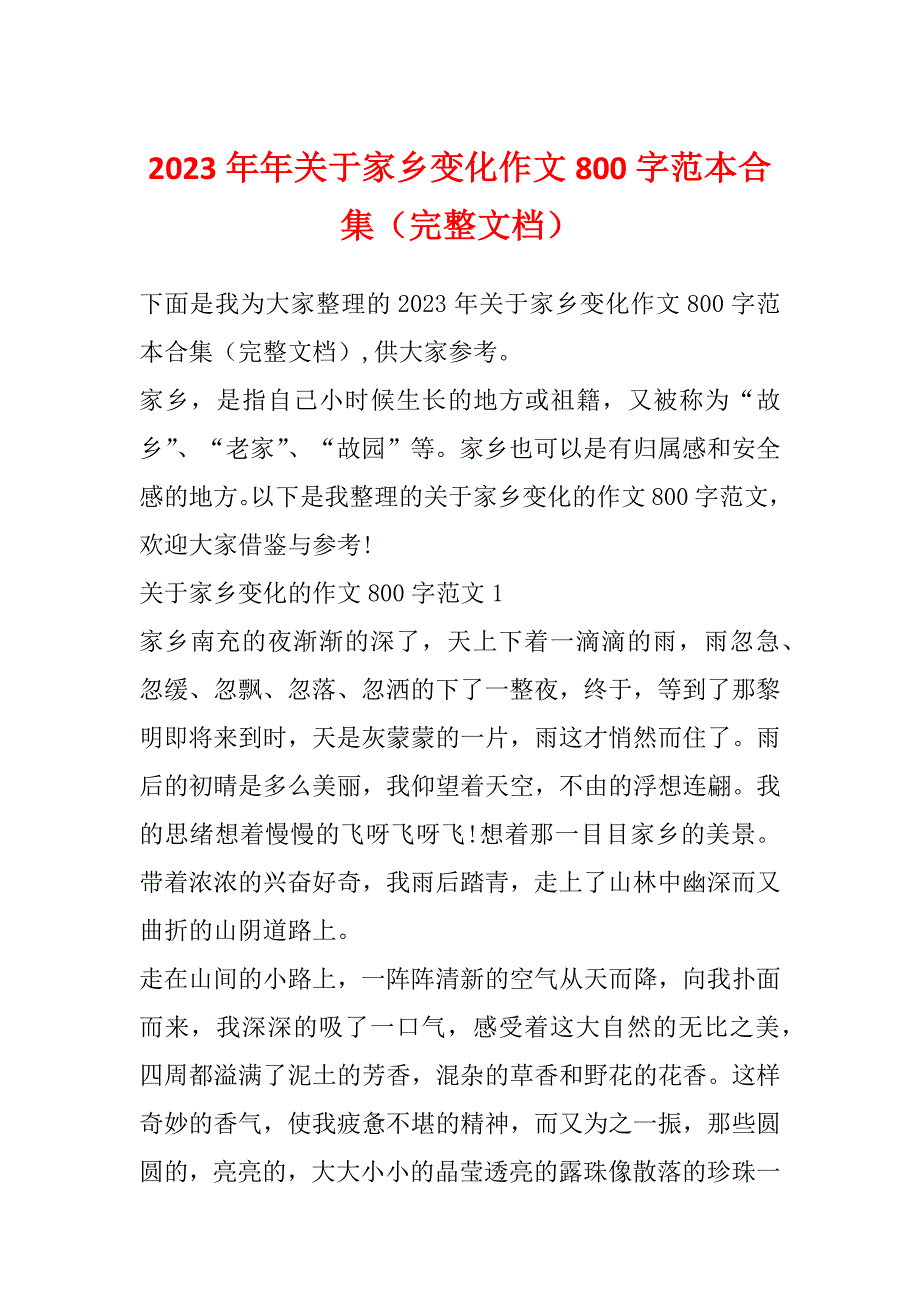 2023年年关于家乡变化作文800字范本合集（完整文档）

下面是我为大家整理的2023年关于家乡变化作文800字范本合集（完整文档），供大家参考。

家乡，是指自己小时候生长的地方或祖籍，又被称为“故乡”、“老家”、“故园”等。家乡也可以是有归属感和安全感的地方。以下是我整理的关于家乡变化的作文800字范文，欢迎大家借鉴与参考!

关于家乡变化的作文800字范文1

家乡南充的夜渐渐的深了，天上下着一滴滴的雨，雨忽急、忽缓、忽飘、忽落、忽洒的下了一整夜，终于，等到了那黎明即将来到时，天是灰蒙蒙的一片，雨这才悄然而住了。雨后的初晴是多么美丽，我仰望着天空，不由的浮想连翩。我的思绪想着慢慢的飞呀飞呀飞!想着那一目目家乡的美景。带着浓浓的兴奋好奇，我雨后踏青，走上了山林中幽深而又曲折的山阴道路上。

走在山间的小路上，一阵阵清新的空气从天而降，向我扑面而来，我深深的吸了一口气，感受着这大自然的无比之美，四周都溢满了泥土的芳香，混杂的草香和野花的花香。这样奇妙的香气，使我疲惫不堪的精神，而又为之一振，那些圆圆的，亮亮的，大大小小的晶莹透亮的露珠像散落的珍珠一